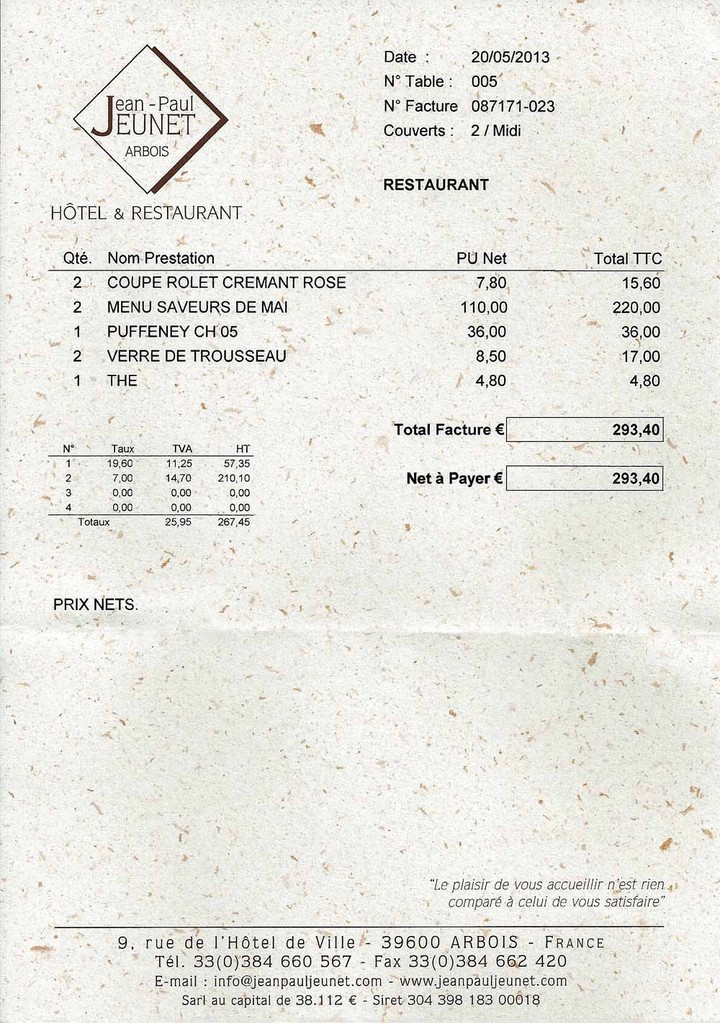 Jean-Paul
JEUNET
ARBOIS

HÔTEL & RESTAURANT

Date : 20/05/2013
N° Table : 005
N° Facture 087171-023
Couverts : 2 / Midi

RESTAURANT

| Qté. | Nom Prestation | PU Net | Total TTC |
|---|---|---|---|
| 2 | COUPE ROLET CREMANT ROSE | 7,80 | 15,60 |
| 2 | MENU SAVEURS DE MAI | 110,00 | 220,00 |
| 1 | PUFFENEY CH 05 | 36,00 | 36,00 |
| 2 | VERRE DE TROUSSEAU | 8,50 | 17,00 |
| 1 | THE | 4,80 | 4,80 |

| N° | Taux | TVA | HT |
|---|---|---|---|
| 1 | 19,60 | 11,25 | 57,35 |
| 2 | 7,00 | 14,70 | 210,10 |
| 3 | 0,00 | 0,00 | 0,00 |
| 4 | 0,00 | 0,00 | 0,00 |
| Totaux | | 25,95 | 267,45 |

Total Facture € 293,40

Net à Payer € 293,40

PRIX NETS.

"Le plaisir de vous accueillir n'est rien comparé à celui de vous satisfaire"

9, rue de l'Hôtel de Ville - 39600 ARBOIS - FRANCE
Tél. 33(0)384 660 567 - Fax 33(0)384 662 420
E-mail : info@jeanpauljeunet.com - www.jeanpauljeunet.com
Sarl au capital de 38.112 € - Siret 304 398 183 00018